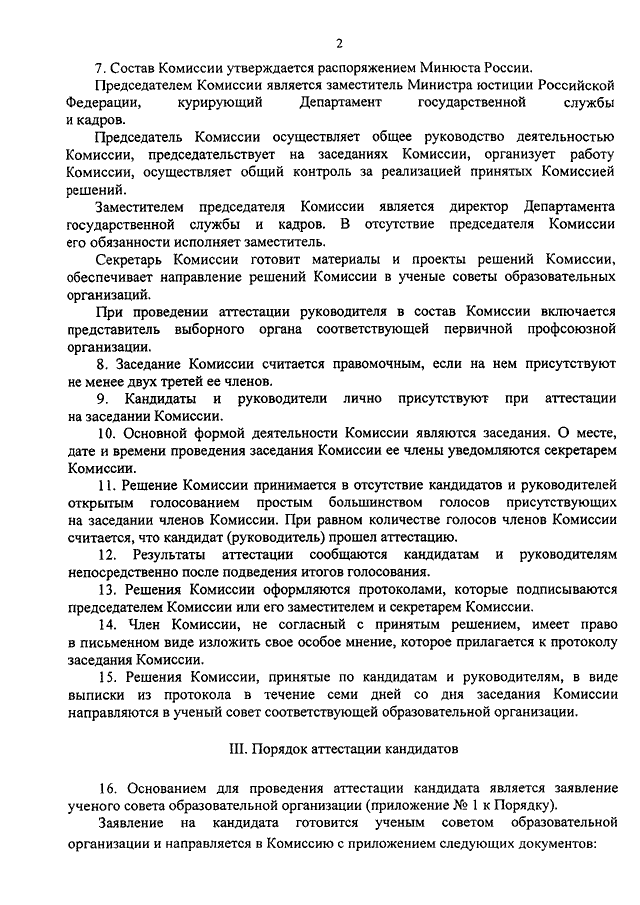 2

7. Состав Комиссии утверждается распоряжением Минюста России.

Председателем Комиссии является заместитель Министра юстиции Российской Федерации, курирующий Департамент государственной службы и кадров.

Председатель Комиссии осуществляет общее руководство деятельностью Комиссии, председательствует на заседаниях Комиссии, организует работу Комиссии, осуществляет общий контроль за реализацией принятых Комиссией решений.

Заместителем председателя Комиссии является директор Департамента государственной службы и кадров. В отсутствие председателя Комиссии его обязанности исполняет заместитель.

Секретарь Комиссии готовит материалы и проекты решений Комиссии, обеспечивает направление решений Комиссии в ученые советы образовательных организаций.

При проведении аттестации руководителя в состав Комиссии включается представитель выборного органа соответствующей первичной профсоюзной организации.

8. Заседание Комиссии считается правомочным, если на нем присутствуют не менее двух третей ее членов.

9. Кандидаты и руководители лично присутствуют при аттестации на заседании Комиссии.

10. Основной формой деятельности Комиссии являются заседания. О месте, дате и времени проведения заседания Комиссии ее члены уведомляются секретарем Комиссии.

11. Решение Комиссии принимается в отсутствие кандидатов и руководителей открытым голосованием простым большинством голосов присутствующих на заседании членов Комиссии. При равном количестве голосов членов Комиссии считается, что кандидат (руководитель) прошел аттестацию.

12. Результаты аттестации сообщаются кандидатам и руководителям непосредственно после подведения итогов голосования.

13. Решения Комиссии оформляются протоколами, которые подписываются председателем Комиссии или его заместителем и секретарем Комиссии.

14. Член Комиссии, не согласный с принятым решением, имеет право в письменном виде изложить свое особое мнение, которое прилагается к протоколу заседания Комиссии.

15. Решения Комиссии, принятые по кандидатам и руководителям, в виде выписки из протокола в течение семи дней со дня заседания Комиссии направляются в ученый совет соответствующей образовательной организации.

III. Порядок аттестации кандидатов

16. Основанием для проведения аттестации кандидата является заявление ученого совета образовательной организации (приложение № 1 к Порядку).

Заявление на кандидата готовится ученым советом образовательной организации и направляется в Комиссию с приложением следующих документов: